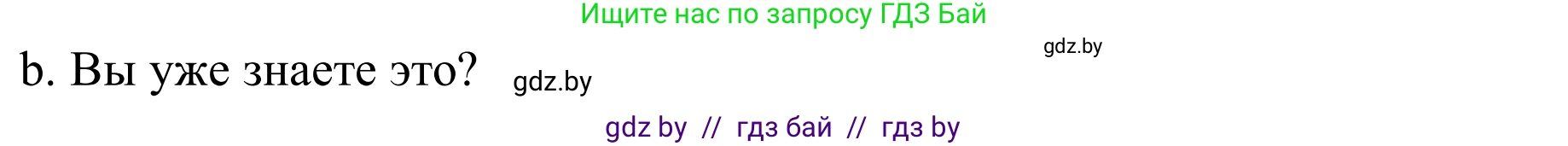 Ищите нас по запросу ГДЗ Бай

gdz.by

b. Вы уже знаете это? gdz.by

gdz by // гдз бай // гдз by